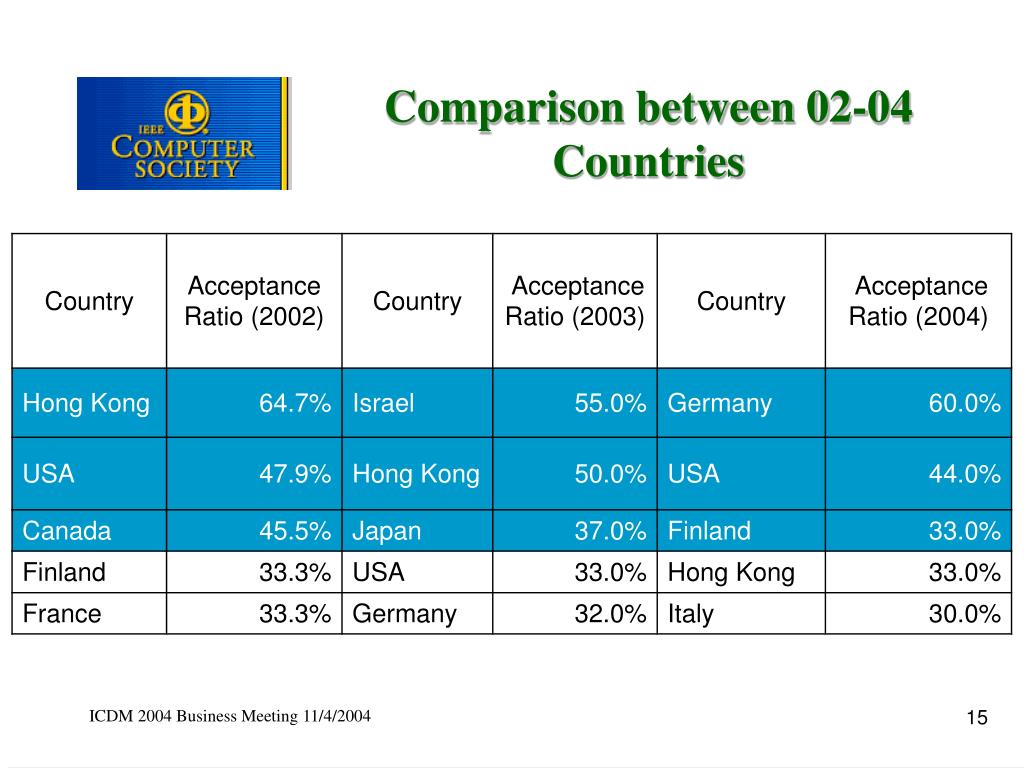 IEEE COMPUTER SOCIETY

Comparison between 02-04 Countries

| Country | Acceptance Ratio (2002) | Country | Acceptance Ratio (2003) | Country | Acceptance Ratio (2004) |
|---|---|---|---|---|---|
| Hong Kong | 64.7% | Israel | 55.0% | Germany | 60.0% |
| USA | 47.9% | Hong Kong | 50.0% | USA | 44.0% |
| Canada | 45.5% | Japan | 37.0% | Finland | 33.0% |
| Finland | 33.3% | USA | 33.0% | Hong Kong | 33.0% |
| France | 33.3% | Germany | 32.0% | Italy | 30.0% |

ICDM 2004 Business Meeting 11/4/2004

15